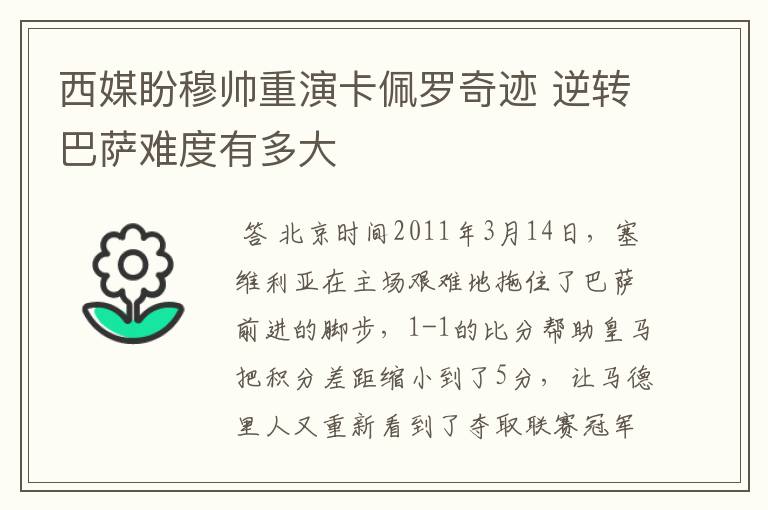 西媒盼穆帅重演卡佩罗奇迹 逆转巴萨难度有多大

答 北京时间2011年3月14日，塞维利亚在主场艰难地拖住了巴萨前进的脚步，1-1的比分帮助皇马把积分差距缩小到了5分，让马德里人又重新看到了夺取联赛冠军